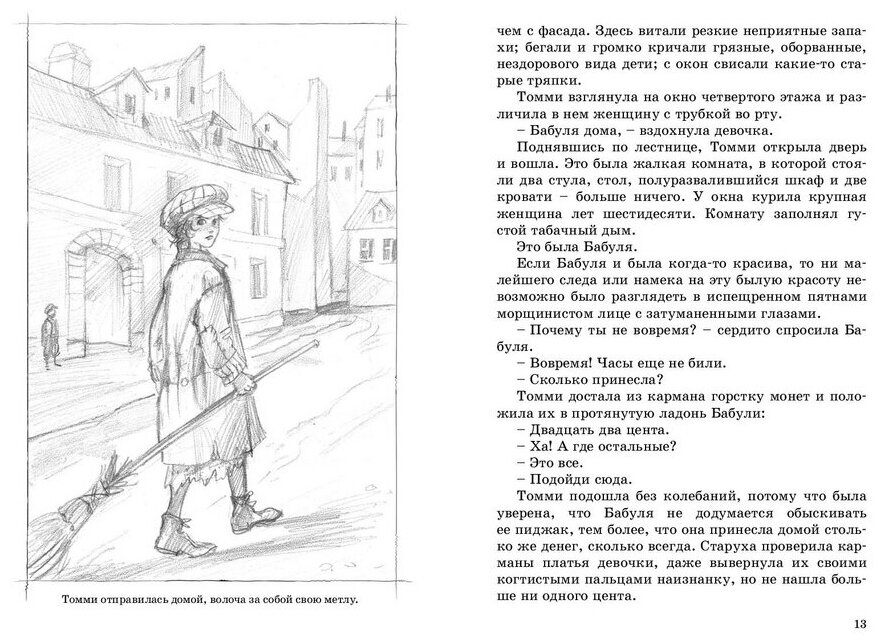 Томми отправилась домой, волоча за собой свою метлу.

чем с фасада. Здесь витали резкие неприятные запахи; бегали и громко кричали грязные, оборванные, нездорового вида дети; с окон свисали какие-то старые тряпки.

Томми взглянула на окно четвертого этажа и различила в нем женщину с трубкой во рту.

– Бабуля дома, – вздохнула девочка.

Поднявшись по лестнице, Томми открыла дверь и вошла. Это была жалкая комната, в которой стояли два стула, стол, полуразвалившийся шкаф и две кровати – больше ничего. У окна курила крупная женщина лет шестидесяти. Комнату заполнял густой табачный дым.

Это была Бабуля.

Если Бабуля и была когда-то красива, то ни малейшего следа или намека на эту былую красоту невозможно было разглядеть в испещренном пятнами морщинистом лице с затуманенными глазами.

– Почему ты не вовремя? – сердито спросила Бабуля.

– Вовремя! Часы еще не били.

– Сколько принесла?

Томми достала из кармана горстку монет и положила их в протянутую ладонь Бабули:

– Двадцать два цента.

– Ха! А где остальные?

– Это все.

– Подойди сюда.

Томми подошла без колебаний, потому что была уверена, что Бабуля не додумается обыскивать ее пиджак, тем более, что она принесла домой столько же денег, сколько всегда. Старуха проверила карманы платья девочки, даже вывернула их своими когтистыми пальцами наизнанку, но не нашла больше ни одного цента.

13